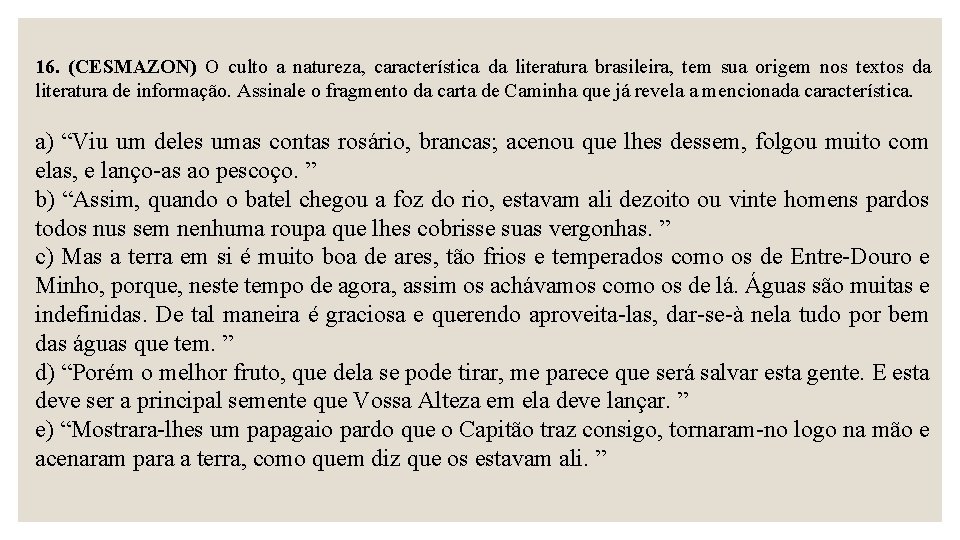 16. (CESMAZON) O culto a natureza, característica da literatura brasileira, tem sua origem nos textos da literatura de informação. Assinale o fragmento da carta de Caminha que já revela a mencionada característica.

a) “Viu um deles umas contas rosário, brancas; acenou que lhes dessem, folgou muito com elas, e lanço-as ao pescoço. ”
b) “Assim, quando o batel chegou a foz do rio, estavam ali dezoito ou vinte homens pardos todos nus sem nenhuma roupa que lhes cobrisse suas vergonhas. ”
c) Mas a terra em si é muito boa de ares, tão frios e temperados como os de Entre-Douro e Minho, porque, neste tempo de agora, assim os achávamos como os de lá. Águas são muitas e indefinidas. De tal maneira é graciosa e querendo aproveita-las, dar-se-à nela tudo por bem das águas que tem. ”
d) “Porém o melhor fruto, que dela se pode tirar, me parece que será salvar esta gente. E esta deve ser a principal semente que Vossa Alteza em ela deve lançar. ”
e) “Mostrara-lhes um papagaio pardo que o Capitão traz consigo, tornaram-no logo na mão e acenaram para a terra, como quem diz que os estavam ali. ”